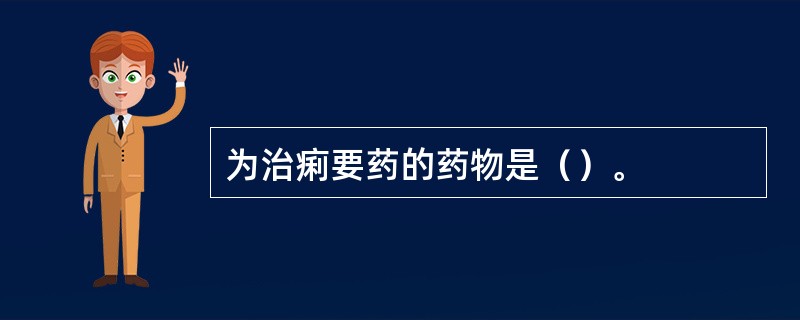 为治痢要药的药物是（）。